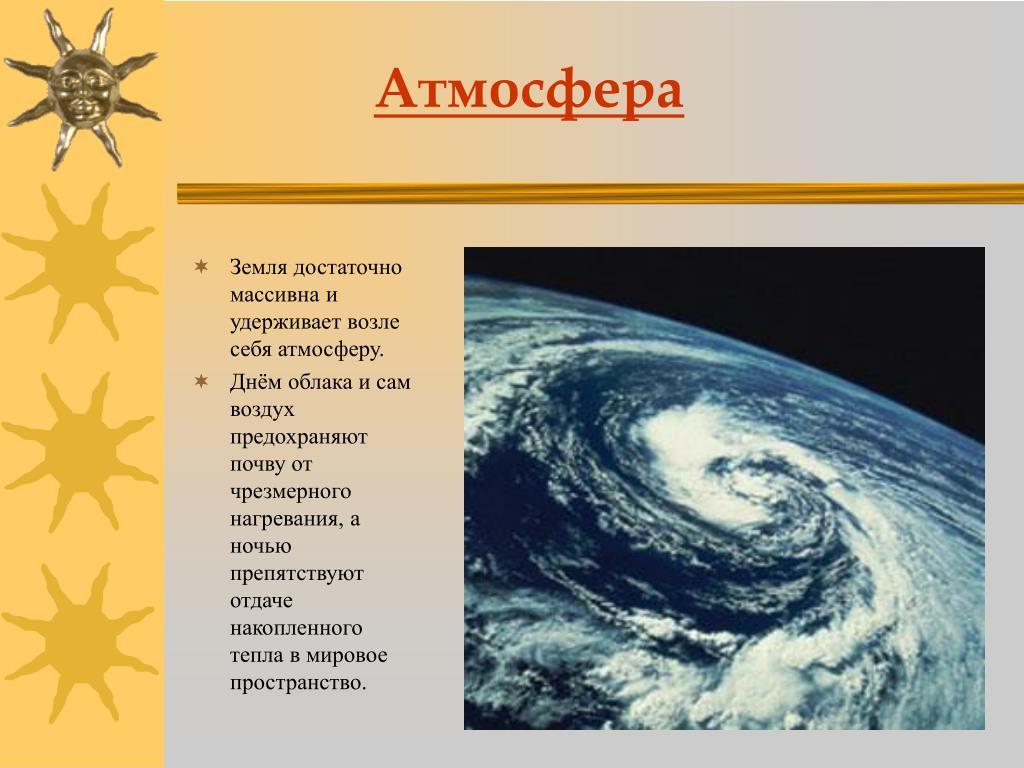 Атмосфера

Земля достаточно массивна и удерживает возле себя атмосферу.

Днём облака и сам воздух предохраняют почву от чрезмерного нагревания, а ночью препятствуют отдаче накопленного тепла в мировое пространство.